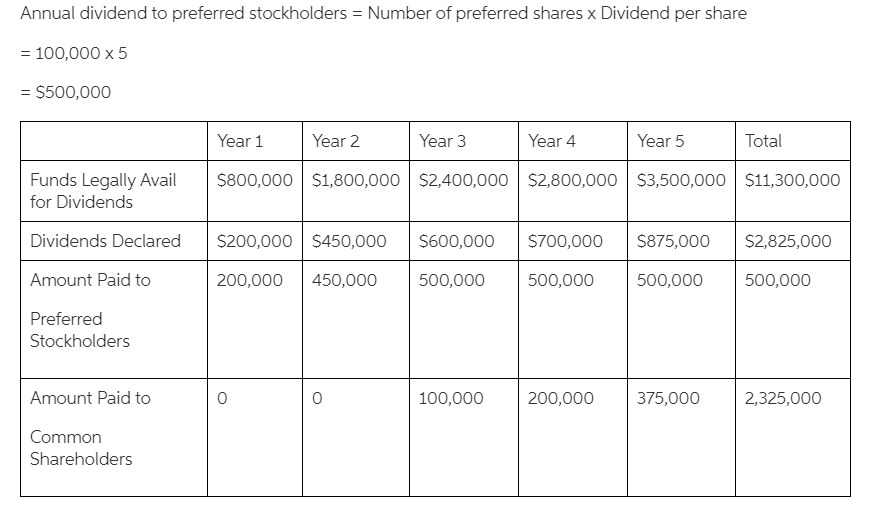 Annual dividend to preferred stockholders = Number of preferred shares x Dividend per share

= 100,000 x 5

= $500,000

|  | Year 1 | Year 2 | Year 3 | Year 4 | Year 5 | Total |
|---|---|---|---|---|---|---|
| Funds Legally Avail for Dividends | $800,000 | $1,800,000 | $2,400,000 | $2,800,000 | $3,500,000 | $11,300,000 |
| Dividends Declared | $200,000 | $450,000 | $600,000 | $700,000 | $875,000 | $2,825,000 |
| Amount Paid to Preferred Stockholders | 200,000 | 450,000 | 500,000 | 500,000 | 500,000 | 500,000 |
| Amount Paid to Common Shareholders | 0 | 0 | 100,000 | 200,000 | 375,000 | 2,325,000 |